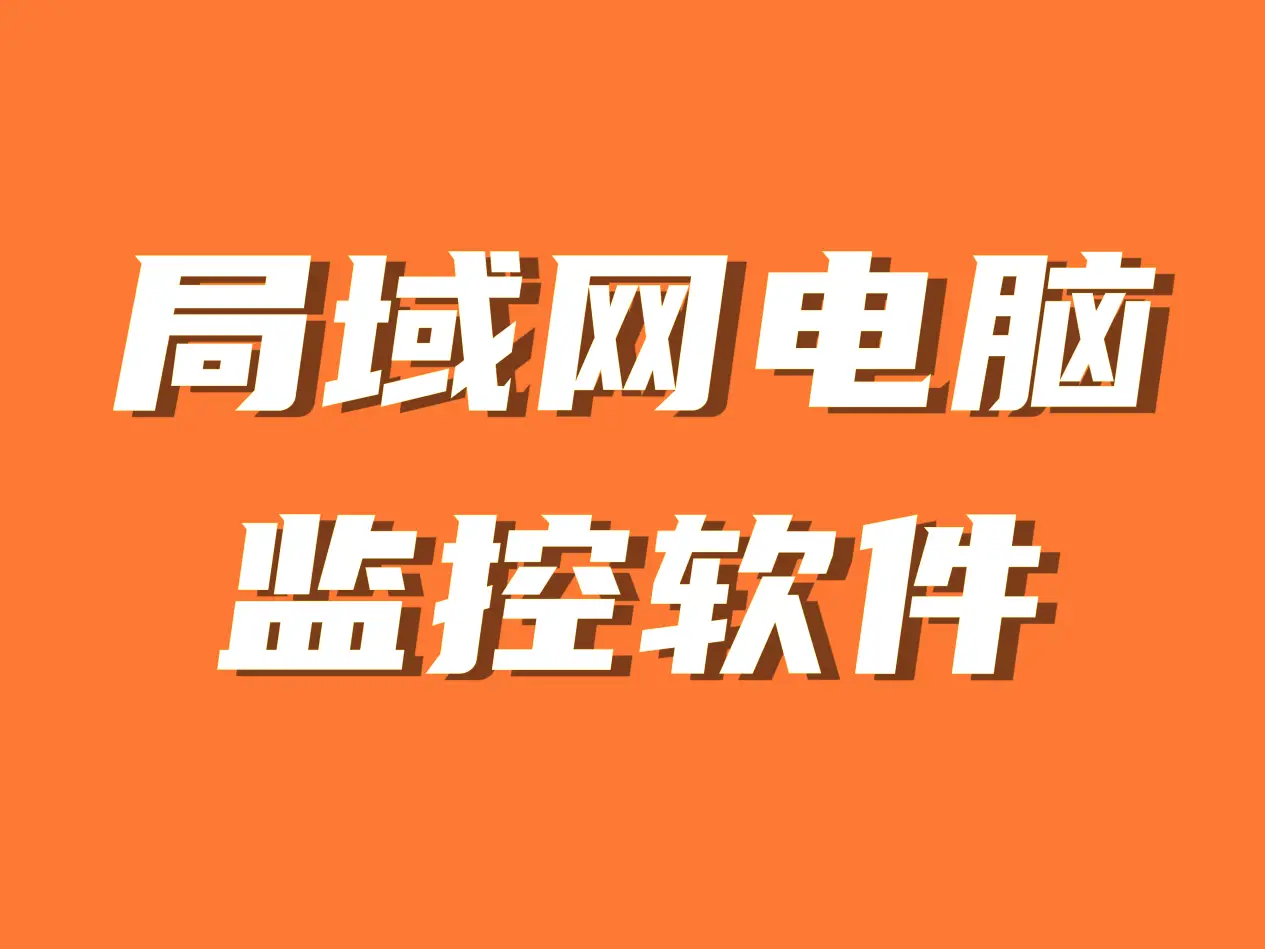 局域网电脑
监控软件